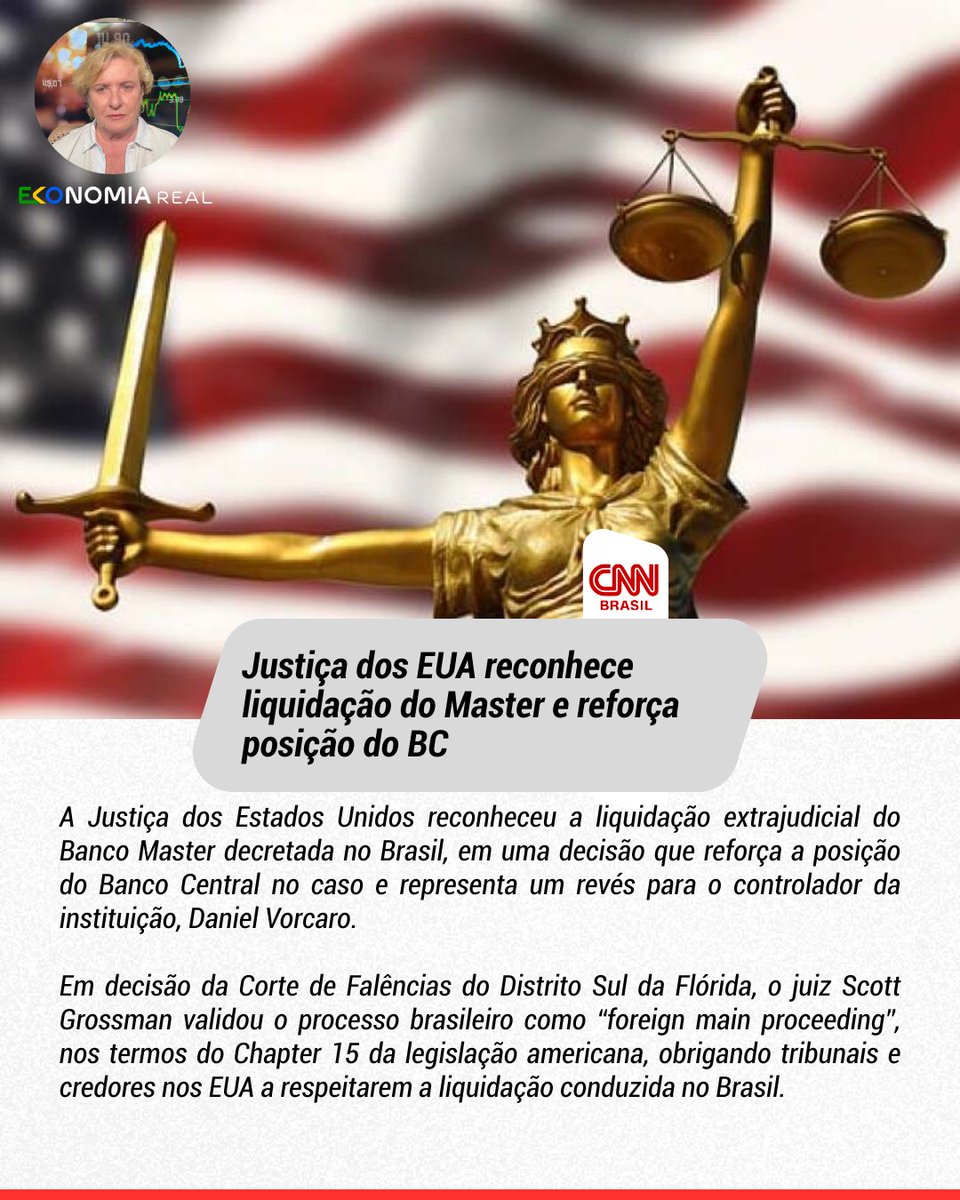 ECONOMIA REAL

CNN BRASIL

Justiça dos EUA reconhece liquidação do Master e reforça posição do BC

A Justiça dos Estados Unidos reconheceu a liquidação extrajudicial do Banco Master decretada no Brasil, em uma decisão que reforça a posição do Banco Central no caso e representa um revés para o controlador da instituição, Daniel Vorcaro.

Em decisão da Corte de Falências do Distrito Sul da Flórida, o juiz Scott Grossman validou o processo brasileiro como "foreign main proceeding", nos termos do Chapter 15 da legislação americana, obrigando tribunais e credores nos EUA a respeitarem a liquidação conduzida no Brasil.